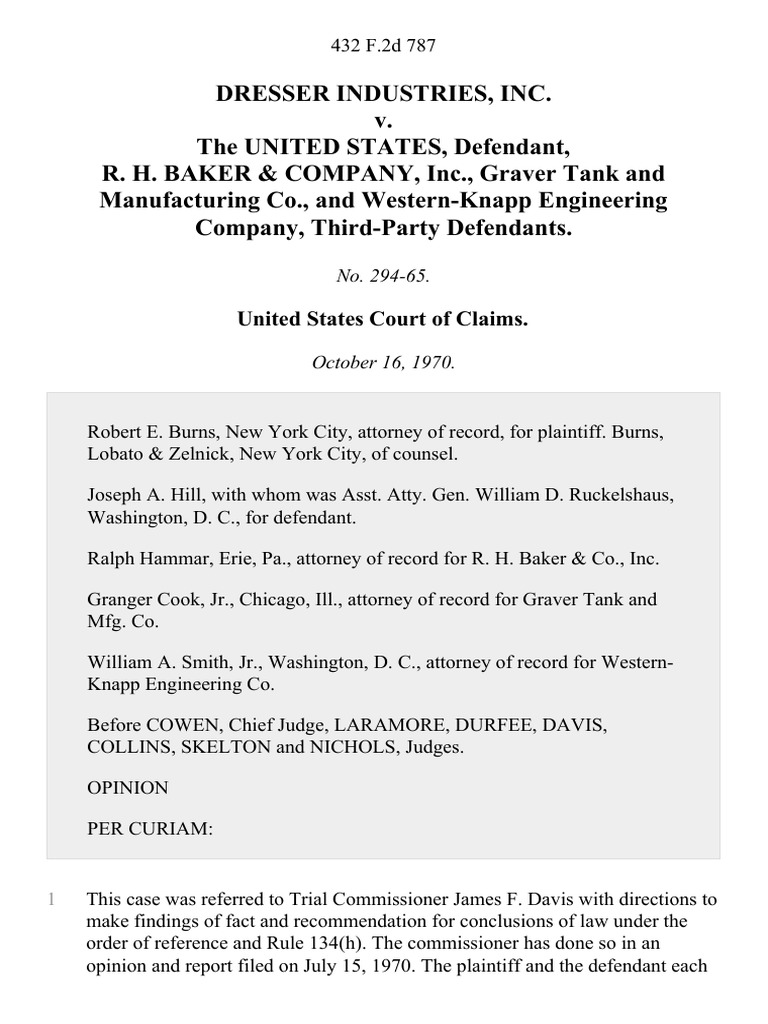 432 F.2d 787

DRESSER INDUSTRIES, INC.
v.
The UNITED STATES, Defendant,
R. H. BAKER & COMPANY, Inc., Graver Tank and Manufacturing Co., and Western-Knapp Engineering Company, Third-Party Defendants.

No. 294-65.

United States Court of Claims.

October 16, 1970.

Robert E. Burns, New York City, attorney of record, for plaintiff. Burns, Lobato & Zelnick, New York City, of counsel.

Joseph A. Hill, with whom was Asst. Atty. Gen. William D. Ruckelshaus, Washington, D. C., for defendant.

Ralph Hammar, Erie, Pa., attorney of record for R. H. Baker & Co., Inc.

Granger Cook, Jr., Chicago, Ill., attorney of record for Graver Tank and Mfg. Co.

William A. Smith, Jr., Washington, D. C., attorney of record for Western-Knapp Engineering Co.

Before COWEN, Chief Judge, LARAMORE, DURFEE, DAVIS, COLLINS, SKELTON and NICHOLS, Judges.

OPINION

PER CURIAM:

1 This case was referred to Trial Commissioner James F. Davis with directions to make findings of fact and recommendation for conclusions of law under the order of reference and Rule 134(h). The commissioner has done so in an opinion and report filed on July 15, 1970. The plaintiff and the defendant each